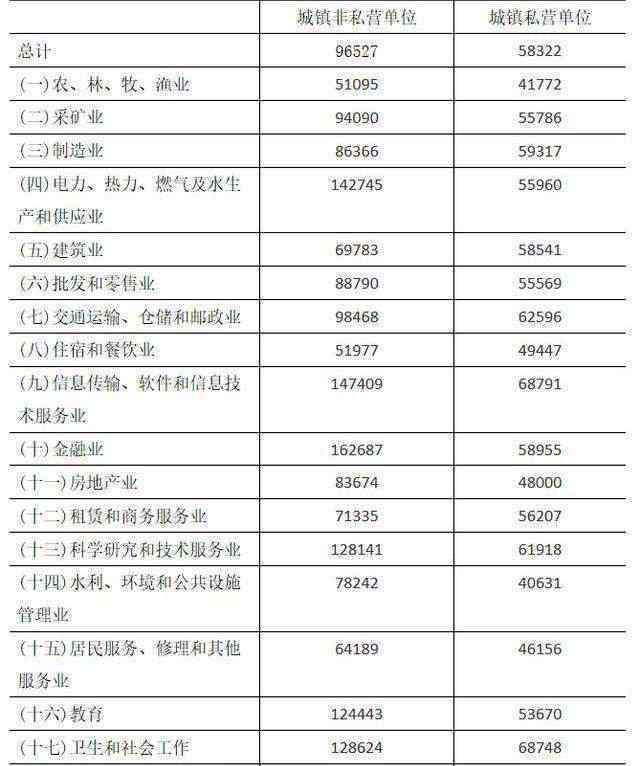 | | 城镇非私营单位 | 城镇私营单位 |
|---|---|---|
| 总计 | 96527 | 58322 |
| (一)农、林、牧、渔业 | 51095 | 41772 |
| (二)采矿业 | 94090 | 55786 |
| (三)制造业 | 86366 | 59317 |
| (四)电力、热力、燃气及水生产和供应业 | 142745 | 55960 |
| (五)建筑业 | 69783 | 58541 |
| (六)批发和零售业 | 88790 | 55569 |
| (七)交通运输、仓储和邮政业 | 98468 | 62596 |
| (八)住宿和餐饮业 | 51977 | 49447 |
| (九)信息传输、软件和信息技术服务业 | 147409 | 68791 |
| (十)金融业 | 162687 | 58955 |
| (十一)房地产业 | 83674 | 48000 |
| (十二)租赁和商务服务业 | 71335 | 56207 |
| (十三)科学研究和技术服务业 | 128141 | 61918 |
| (十四)水利、环境和公共设施管理业 | 78242 | 40631 |
| (十五)居民服务、修理和其他服务业 | 64189 | 46156 |
| (十六)教育 | 124443 | 53670 |
| (十七)卫生和社会工作 | 128624 | 68748 |